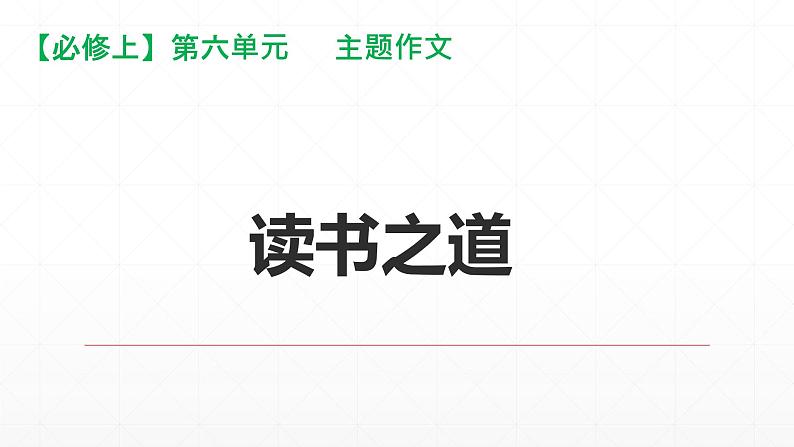 【必修上】第六单元　　主题作文

读书之道